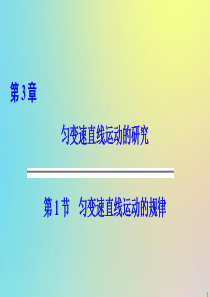 第3章

匀变速直线运动的研究

第1节 匀变速直线运动的规律

1